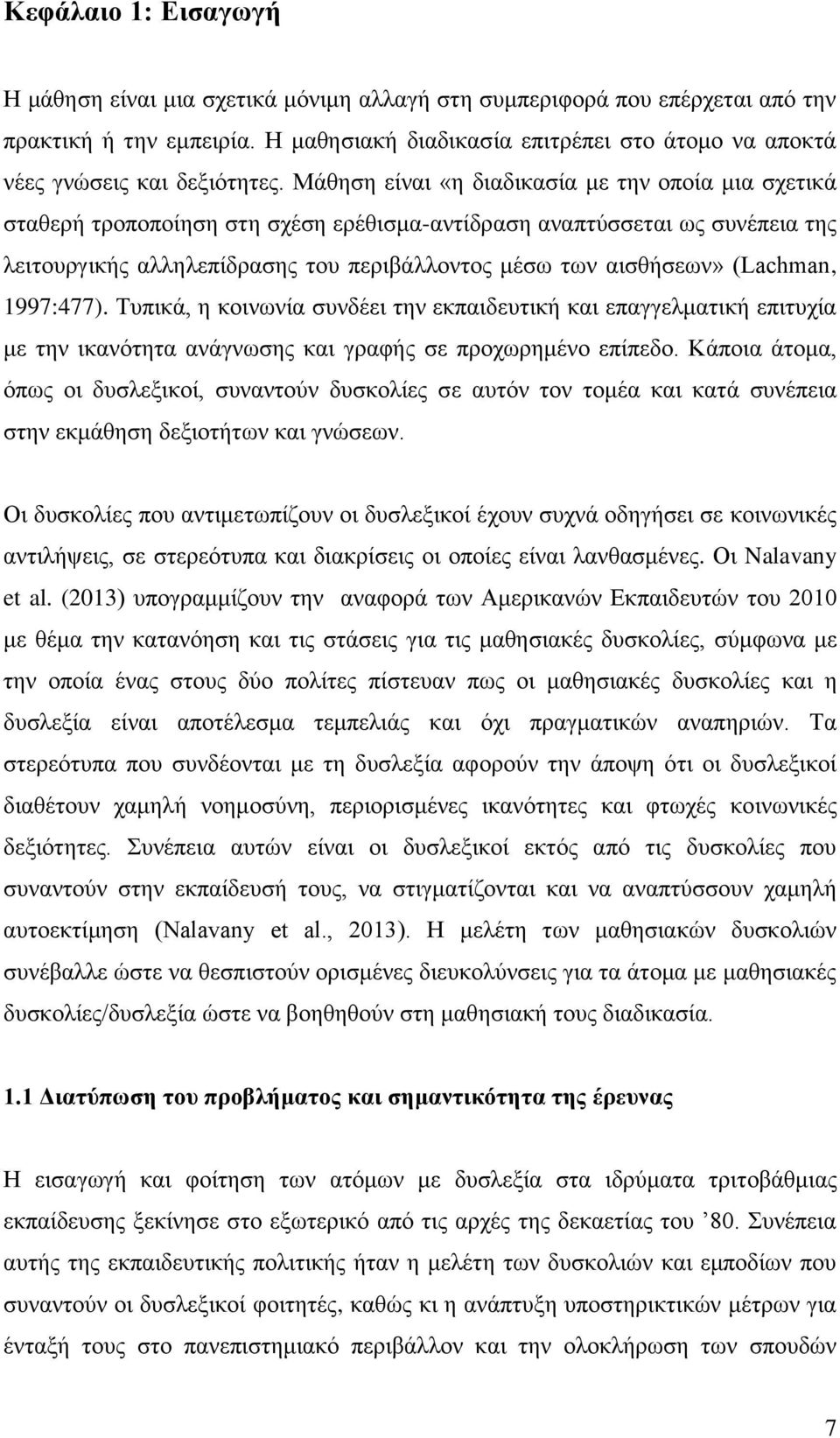 Κεφάλαιο 1: Εισαγωγή

Η μάθηση είναι μια σχετικά μόνιμη αλλαγή στη συμπεριφορά που επέρχεται από την πρακτική ή την εμπειρία. Η μαθησιακή διαδικασία επιτρέπει στο άτομο να αποκτά νέες γνώσεις και δεξιότητες. Μάθηση είναι «η διαδικασία με την οποία μια σχετικά σταθερή τροποποίηση στη σχέση ερέθισμα-αντίδραση αναπτύσσεται ως συνέπεια της λειτουργικής αλληλεπίδρασης του περιβάλλοντος μέσω των αισθήσεων» (Lachman, 1997:477). Τυπικά, η κοινωνία συνδέει την εκπαιδευτική και επαγγελματική επιτυχία με την ικανότητα ανάγνωσης και γραφής σε προχωρημένο επίπεδο. Κάποια άτομα, όπως οι δυσλεξικοί, συναντούν δυσκολίες σε αυτόν τον τομέα και κατά συνέπεια στην εκμάθηση δεξιοτήτων και γνώσεων.

Οι δυσκολίες που αντιμετωπίζουν οι δυσλεξικοί έχουν συχνά οδηγήσει σε κοινωνικές αντιλήψεις, σε στερεότυπα και διακρίσεις οι οποίες είναι λανθασμένες. Οι Nalavany et al. (2013) υπογραμμίζουν την αναφορά των Αμερικανών Εκπαιδευτών του 2010 με θέμα την κατανόηση και τις στάσεις για τις μαθησιακές δυσκολίες, σύμφωνα με την οποία ένας στους δύο πολίτες πίστευαν πως οι μαθησιακές δυσκολίες και η δυσλεξία είναι αποτέλεσμα τεμπελιάς και όχι πραγματικών αναπηριών. Τα στερεότυπα που συνδέονται με τη δυσλεξία αφορούν την άποψη ότι οι δυσλεξικοί διαθέτουν χαμηλή νοημοσύνη, περιορισμένες ικανότητες και φτωχές κοινωνικές δεξιότητες. Συνέπεια αυτών είναι οι δυσλεξικοί εκτός από τις δυσκολίες που συναντούν στην εκπαίδευσή τους, να στιγματίζονται και να αναπτύσσουν χαμηλή αυτοεκτίμηση (Nalavany et al., 2013). Η μελέτη των μαθησιακών δυσκολιών συνέβαλλε ώστε να θεσπιστούν ορισμένες διευκολύνσεις για τα άτομα με μαθησιακές δυσκολίες/δυσλεξία ώστε να βοηθηθούν στη μαθησιακή τους διαδικασία.

1.1 Διατύπωση του προβλήματος και σημαντικότητα της έρευνας

Η εισαγωγή και φοίτηση των ατόμων με δυσλεξία στα ιδρύματα τριτοβάθμιας εκπαίδευσης ξεκίνησε στο εξωτερικό από τις αρχές της δεκαετίας του ’80. Συνέπεια αυτής της εκπαιδευτικής πολιτικής ήταν η μελέτη των δυσκολιών και εμποδίων που συναντούν οι δυσλεξικοί φοιτητές, καθώς κι η ανάπτυξη υποστηρικτικών μέτρων για ένταξή τους στο πανεπιστημιακό περιβάλλον και την ολοκλήρωση των σπουδών

7